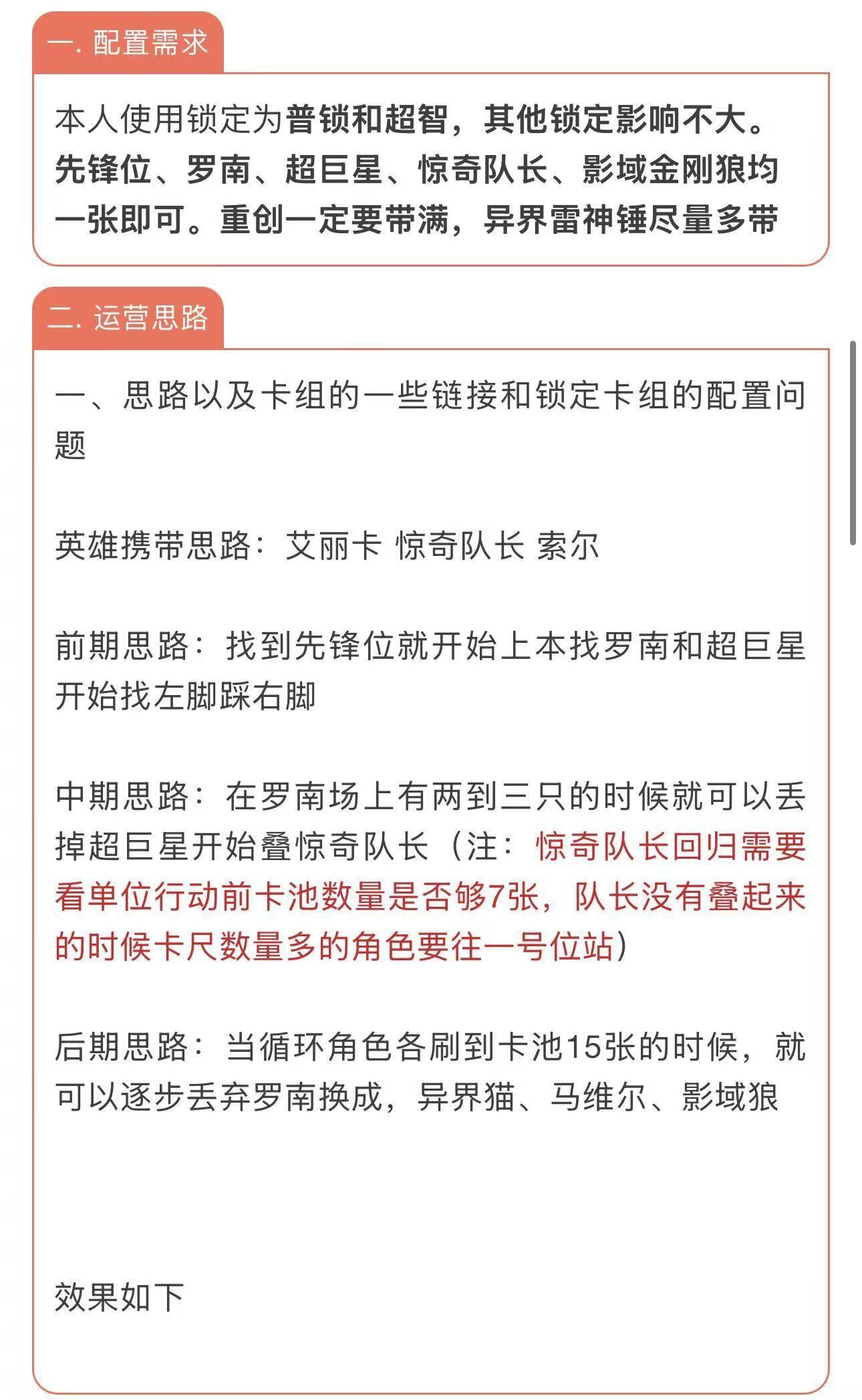 一. 配置需求

本人使用锁定为普锁和超智，其他锁定影响不大。先锋位、罗南、超巨星、惊奇队长、影域金刚狼均一张即可。重创一定要带满，异界雷神锤尽量多带

二. 运营思路

一、思路以及卡组的一些链接和锁定卡组的配置问题

英雄携带思路：艾丽卡 惊奇队长 索尔

前期思路：找到先锋位就开始上本找罗南和超巨星开始找左脚踩右脚

中期思路：在罗南场上有两到三只的时候就可以丢掉超巨星开始叠惊奇队长（注：惊奇队长回归需要看单位行动前卡池数量是否够7张，队长没有叠起来的时候卡尺数量多的角色要往一号位站）

后期思路：当循环角色各刷到卡池15张的时候，就可以逐步丢弃罗南换成，异界猫、马维尔、影域狼

效果如下